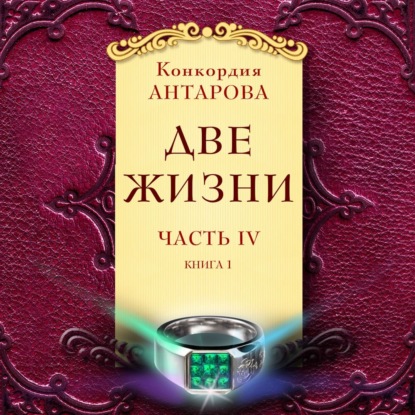 Конкордия
АНТАРОВА

ДВЕ
ЖИЗНИ

ЧАСТЬ IV

КНИГА 1